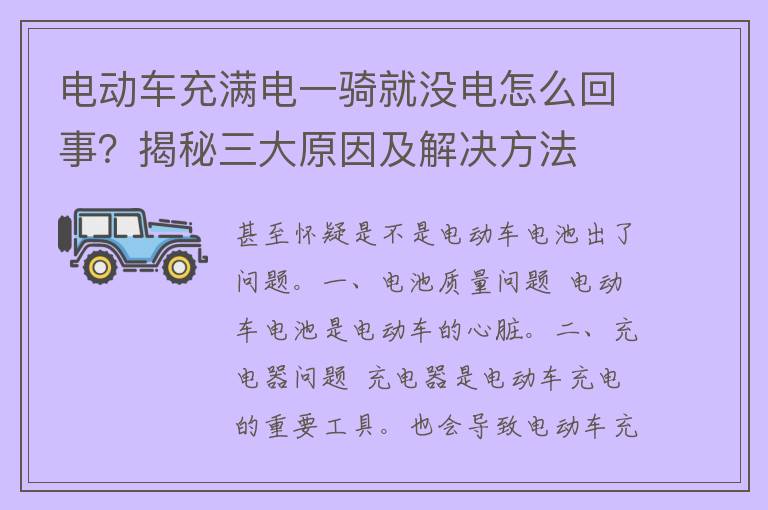 电动车充满电一骑就没电怎么回事？揭秘三大原因及解决方法

甚至怀疑是不是电动车电池出了问题。一、电池质量问题 电动车电池是电动车的心脏。二、充电器问题 充电器是电动车充电的重要工具。也会导致电动车充